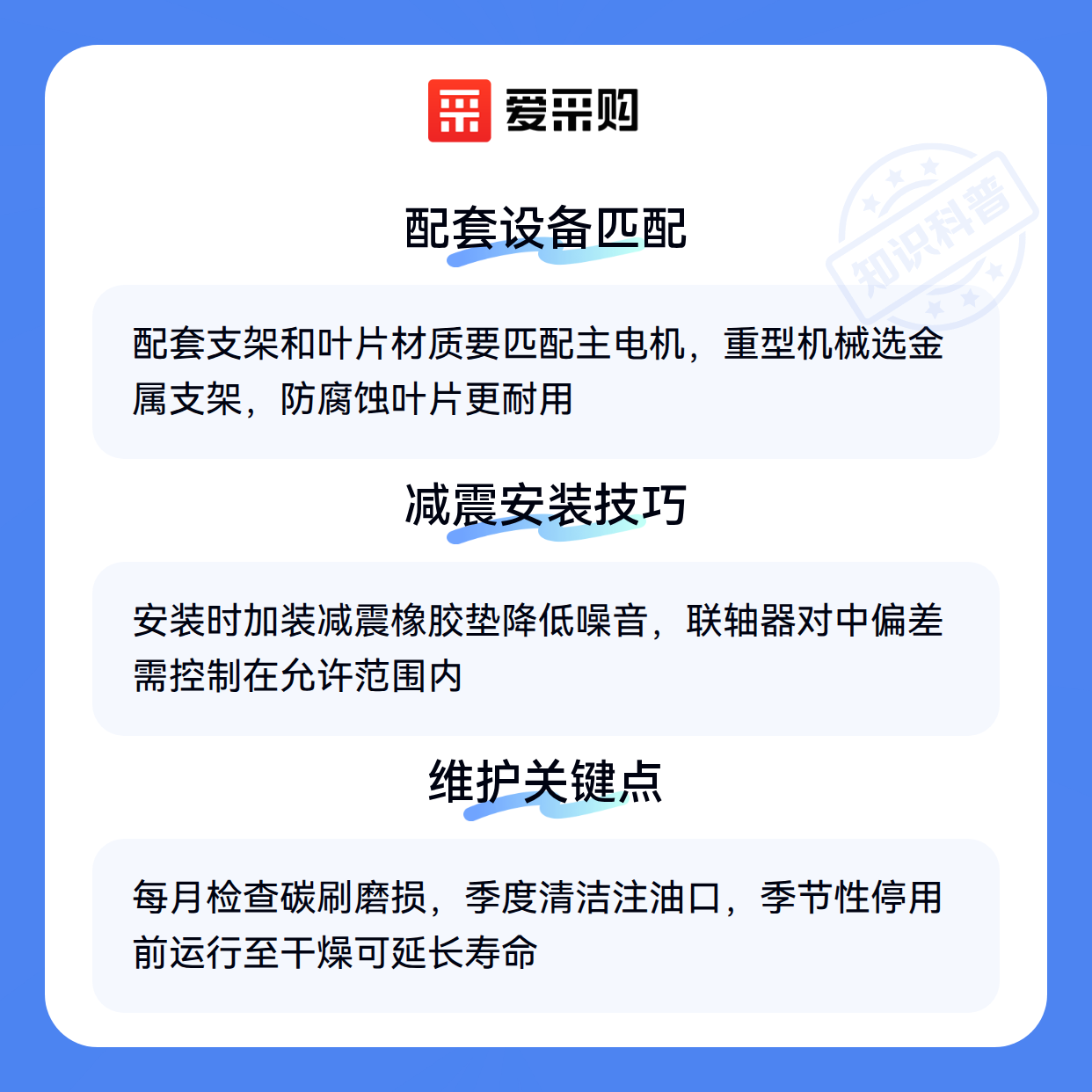 爱采购

配套设备匹配

配套支架和叶片材质要匹配主电机，重型机械选金属支架，防腐蚀叶片更耐用

减震安装技巧

安装时加装减震橡胶垫降低噪音，联轴器对中偏差需控制在允许范围内

维护关键点

每月检查碳刷磨损，季度清洁注油口，季节性停用前运行至干燥可延长寿命

知识科普